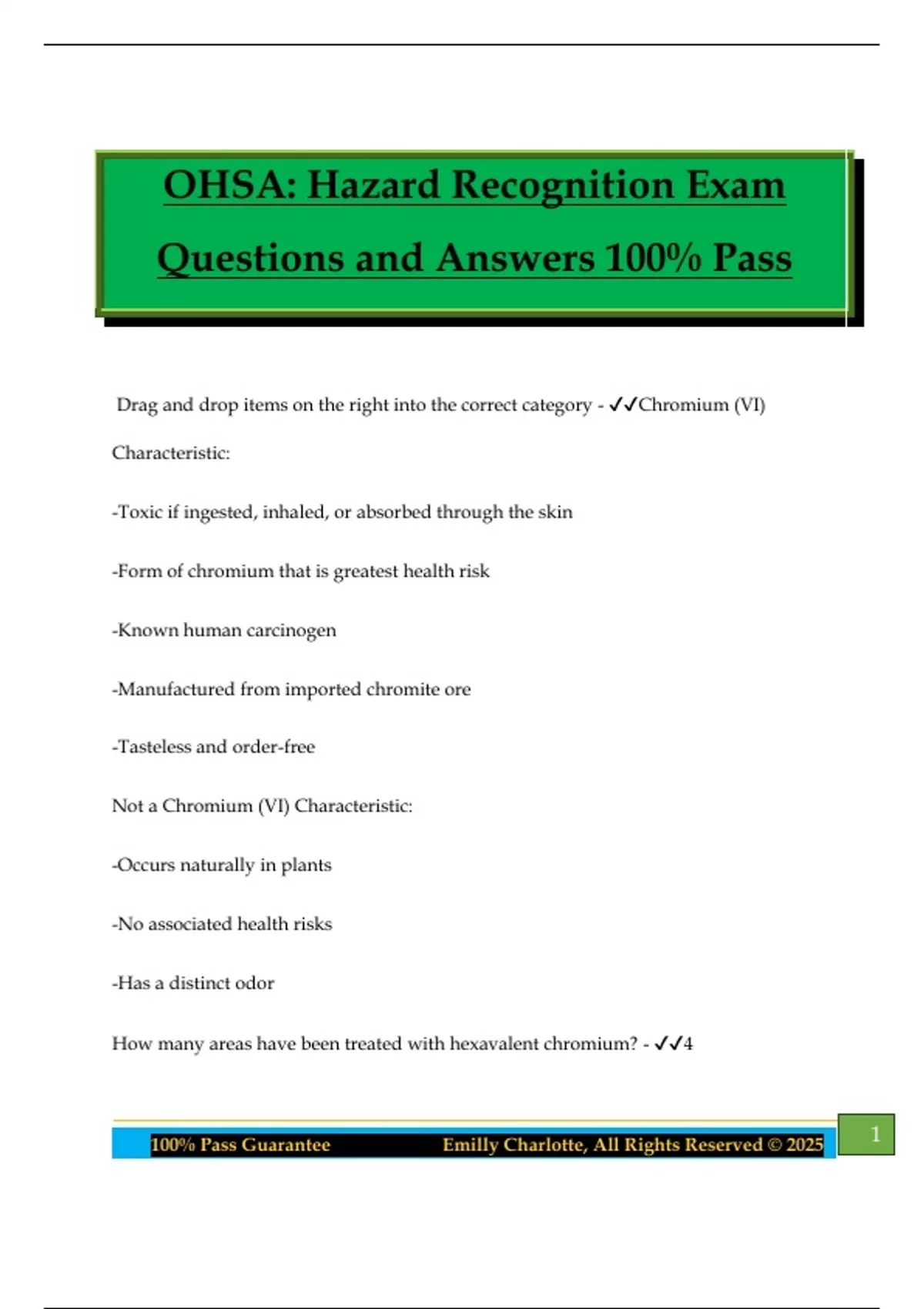 OHSA: Hazard Recognition Exam Questions and Answers 100% Pass

Drag and drop items on the right into the correct category - ✓✓Chromium (VI) Characteristic:

-Toxic if ingested, inhaled, or absorbed through the skin

-Form of chromium that is greatest health risk

-Known human carcinogen

-Manufactured from imported chromite ore

-Tasteless and order-free

Not a Chromium (VI) Characteristic:

-Occurs naturally in plants

-No associated health risks

-Has a distinct odor

How many areas have been treated with hexavalent chromium? - ✓✓4

100% Pass Guarantee Emilly Charlotte, All Rights Reserved © 2025

1